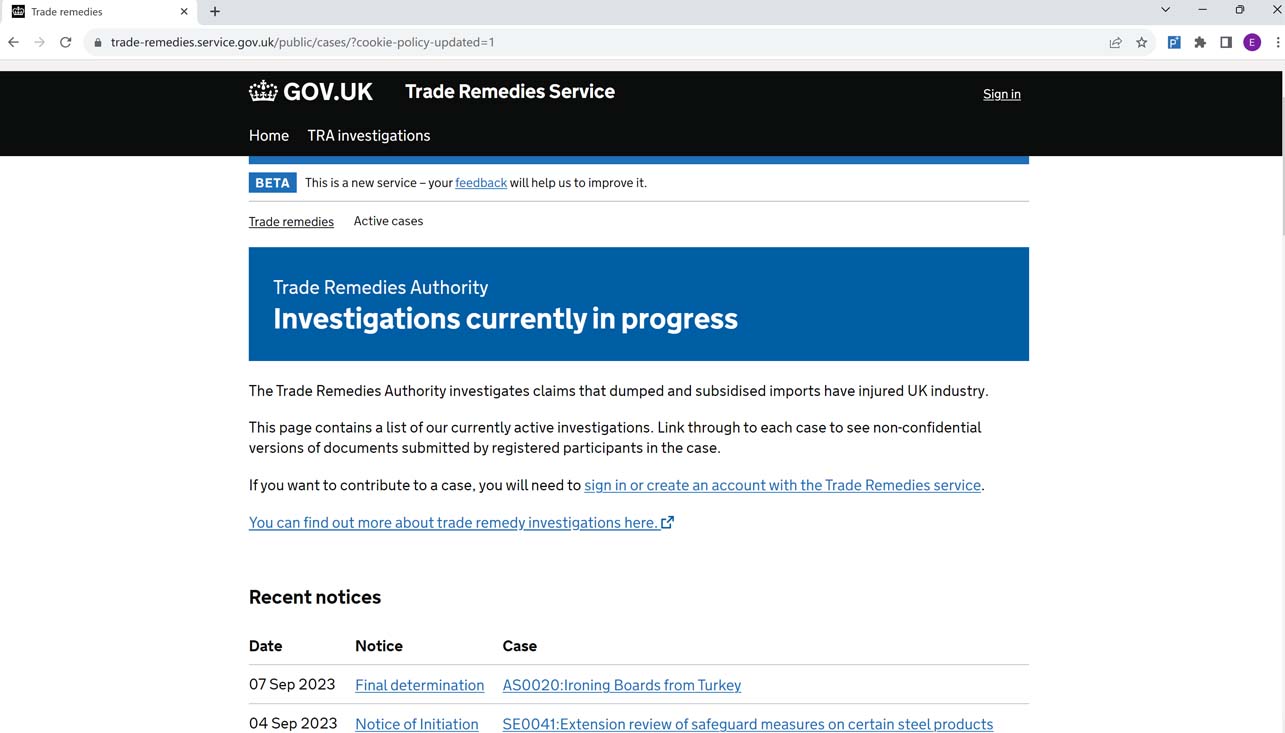 Trade remedies

trade-remedies.service.gov.uk/public/cases/?cookie-policy-updated=1

GOV.UK Trade Remedies Service

Sign in

Home TRA investigations

BETA This is a new service – your feedback will help us to improve it.

Trade remedies Active cases

Trade Remedies Authority
Investigations currently in progress

The Trade Remedies Authority investigates claims that dumped and subsidised imports have injured UK industry.

This page contains a list of our currently active investigations. Link through to each case to see non-confidential versions of documents submitted by registered participants in the case.

If you want to contribute to a case, you will need to sign in or create an account with the Trade Remedies service.

You can find out more about trade remedy investigations here.

Recent notices

| Date | Notice | Case |
|---|---|---|
| 07 Sep 2023 | Final determination | AS0020:Ironing Boards from Turkey |
| 04 Sep 2023 | Notice of Initiation | SE0041:Extension review of safeguard measures on certain steel products |